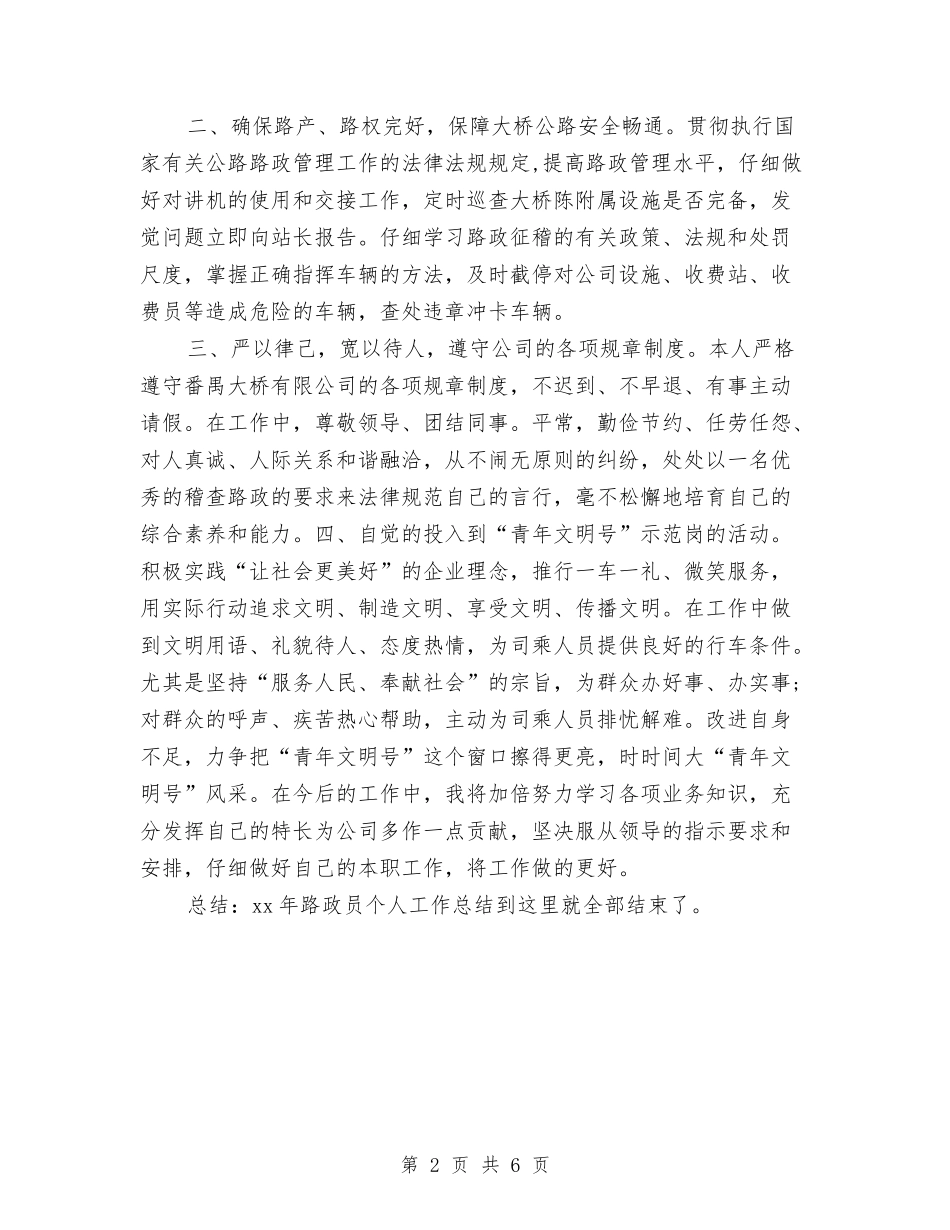 二、确保路产、路权完好，保障大桥公路安全畅通。贯彻执行国家有关公路路政管理工作的法律法规规定，提高路政管理水平，仔细做好对讲机的使用和交接工作，定时巡查大桥陈附属设施是否完备，发觉问题立即向站长报告。仔细学习路政征稽的有关政策、法规和处罚尺度，掌握正确指挥车辆的方法，及时截停对公司设施、收费站、收费员等造成危险的车辆，查处违章冲卡车辆。

三、严以律己，宽以待人，遵守公司的各项规章制度。本人严格遵守番禺大桥有限公司的各项规章制度，不迟到、不早退、有事主动请假。在工作中，尊敬领导、团结同事。平常，勤俭节约、任劳任怨、对人真诚、人际关系和谐融洽，从不闹无原则的纠纷，处处以一名优秀的稽查路政的要求来法律规范自己的言行，毫不松懈地培育自己的综合素养和能力。四、自觉的投入到“青年文明号”示范岗的活动。积极实践“让社会更美好”的企业理念，推行一车一礼、微笑服务，用实际行动追求文明、制造文明、享受文明、传播文明。在工作中做到文明用语、礼貌待人、态度热情，为司乘人员提供良好的行车条件。尤其是坚持“服务人民、奉献社会”的宗旨，为群众办好事、办实事；对群众的呼声、疾苦热心帮助，主动为司乘人员排忧解难。改进自身不足，力争把“青年文明号”这个窗口擦得更亮，时时间大“青年文明号”风采。在今后的工作中，我将加倍努力学习各项业务知识，充分发挥自己的特长为公司多作一点贡献，坚决服从领导的指示要求和安排，仔细做好自己的本职工作，将工作做的更好。

总结：xx 年路政员个人工作总结到这里就全部结束了。

第 2 页 共 6 页